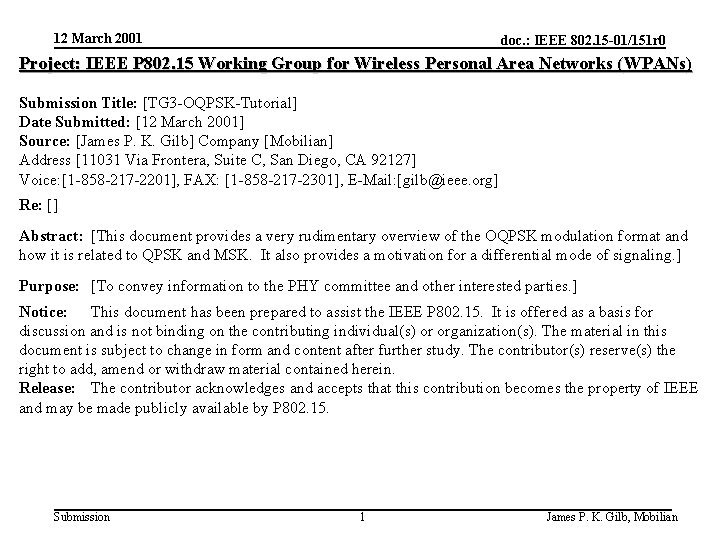 12 March 2001

doc.: IEEE 802.15-01/151r0

Project: IEEE P802.15 Working Group for Wireless Personal Area Networks (WPANs)

Submission Title: [TG3-OQPSK-Tutorial]
Date Submitted: [12 March 2001]
Source: [James P. K. Gilb] Company [Mobilian]
Address [11031 Via Frontera, Suite C, San Diego, CA 92127]
Voice:[1-858-217-2201], FAX: [1-858-217-2301], E-Mail:[gilb@ieee.org]

Re: []

Abstract: [This document provides a very rudimentary overview of the OQPSK modulation format and how it is related to QPSK and MSK. It also provides a motivation for a differential mode of signaling.]

Purpose: [To convey information to the PHY committee and other interested parties.]

Notice: This document has been prepared to assist the IEEE P802.15. It is offered as a basis for discussion and is not binding on the contributing individual(s) or organization(s). The material in this document is subject to change in form and content after further study. The contributor(s) reserve(s) the right to add, amend or withdraw material contained herein.
Release: The contributor acknowledges and accepts that this contribution becomes the property of IEEE and may be made publicly available by P802.15.

Submission

1

James P. K. Gilb, Mobilian